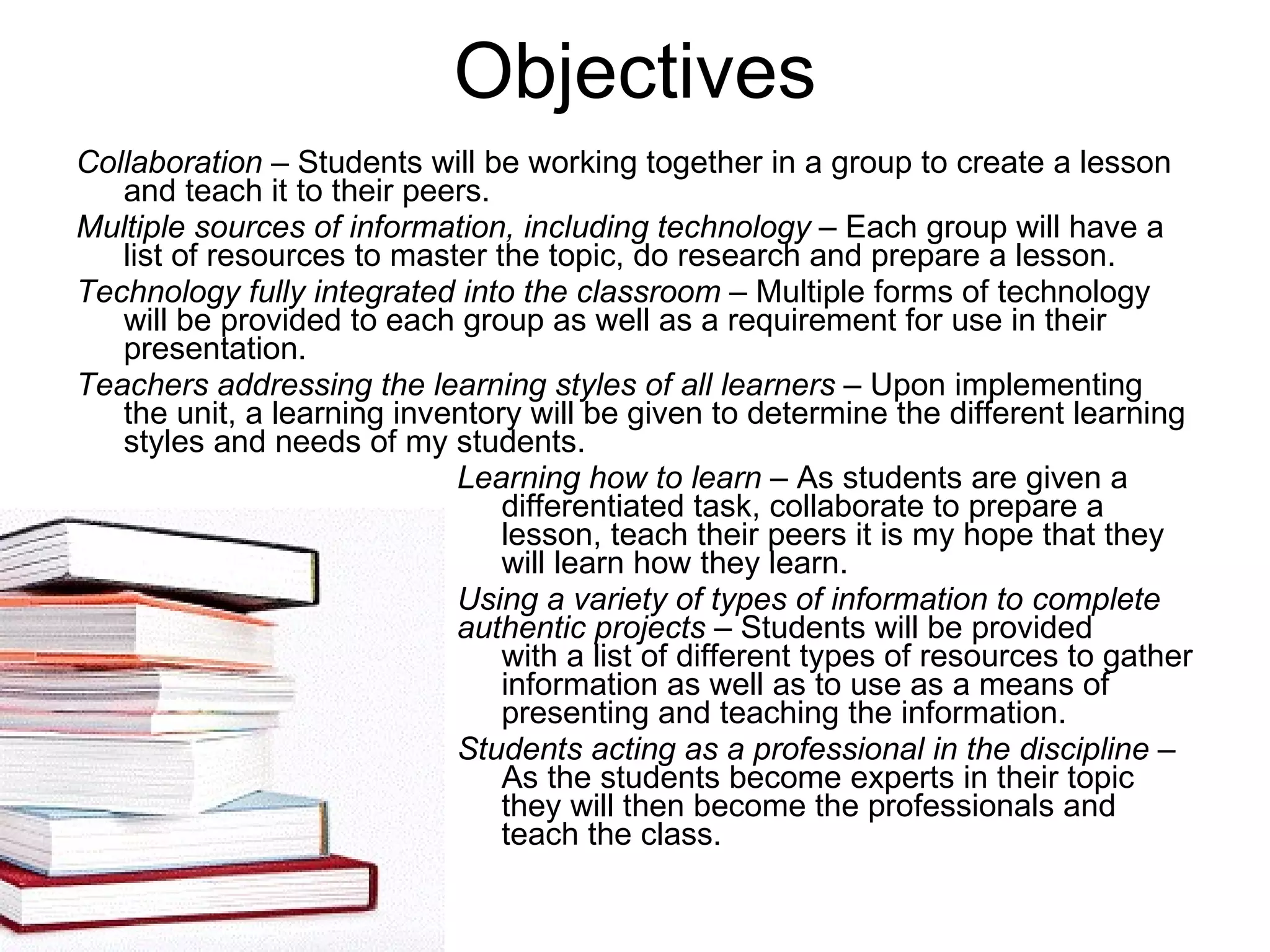 Objectives

Collaboration – Students will be working together in a group to create a lesson and teach it to their peers.

Multiple sources of information, including technology – Each group will have a list of resources to master the topic, do research and prepare a lesson.

Technology fully integrated into the classroom – Multiple forms of technology will be provided to each group as well as a requirement for use in their presentation.

Teachers addressing the learning styles of all learners – Upon implementing the unit, a learning inventory will be given to determine the different learning styles and needs of my students.

Learning how to learn – As students are given a differentiated task, collaborate to prepare a lesson, teach their peers it is my hope that they will learn how they learn.

Using a variety of types of information to complete authentic projects – Students will be provided with a list of different types of resources to gather information as well as to use as a means of presenting and teaching the information.

Students acting as a professional in the discipline – As the students become experts in their topic they will then become the professionals and teach the class.